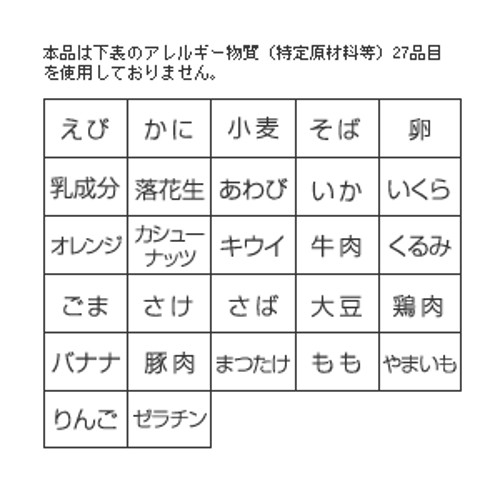 本品は下表のアレルギー物質（特定原材料等）27品目を使用しておりません。

| えび | かに | 小麦 | そば | 卵 |
|---|---|---|---|---|
| 乳成分 | 落花生 | あわび | いか | いくら |
| オレンジ | カシューナッツ | キウイ | 牛肉 | くるみ |
| ごま | さけ | さば | 大豆 | 鶏肉 |
| バナナ | 豚肉 | まつたけ | もも | やまいも |
| りんご | ゼラチン | | | |